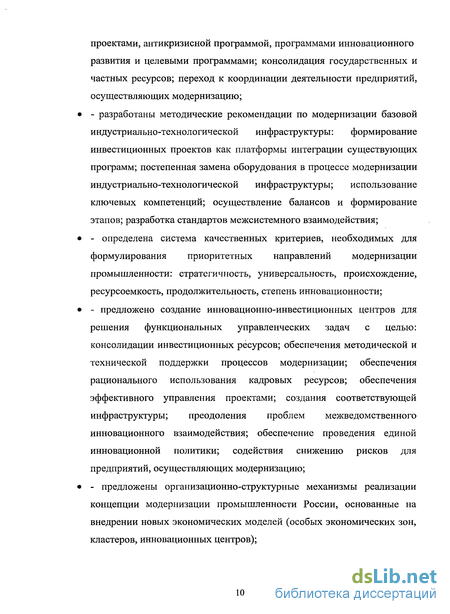 проектами, антикризисной программой, программами инновационного развития и целевыми программами; консолидация государственных и частных ресурсов; переход к координации деятельности предприятий, осуществляющих модернизацию;

• - разработаны методические рекомендации по модернизации базовой индустриально-технологической инфраструктуры: формирование инвестиционных проектов как платформы интеграции существующих программ; постепенная замена оборудования в процессе модернизации индустриально-технологической инфраструктуры; использование ключевых компетенций; осуществление балансов и формирование этапов; разработка стандартов межсистемного взаимодействия;

• - определена система качественных критериев, необходимых для формулирования приоритетных направлений модернизации промышленности: стратегичность, универсальность, происхождение, ресурсоемкость, продолжительность, степень инновационности;

• - предложено создание инновационно-инвестиционных центров для решения функциональных управленческих задач с целью: консолидации инвестиционных ресурсов; обеспечения методической и технической поддержки процессов модернизации; обеспечения рационального использования кадровых ресурсов; обеспечения эффективного управления проектами; создания соответствующей инфраструктуры; преодоления проблем межведомственного инновационного взаимодействия; обеспечение проведения единой инновационной политики; содействия снижению рисков для предприятий, осуществляющих модернизацию;

• - предложены организационно-структурные механизмы реализации концепции модернизации промышленности России, основанные на внедрении новых экономических моделей (особых экономических зон, кластеров, инновационных центров);

10

dsLib.net
библиотека диссертаций